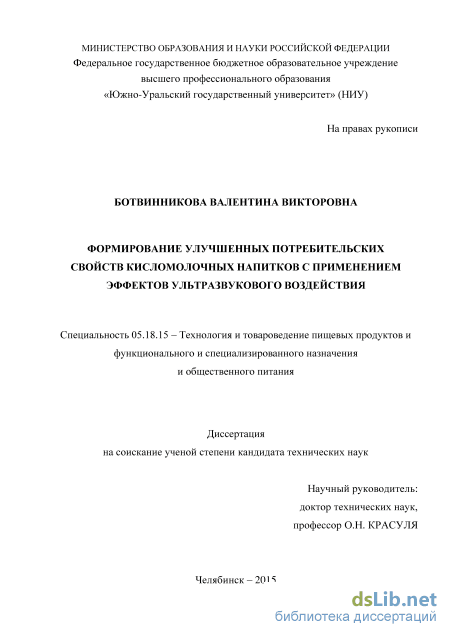 МИНИСТЕРСТВО ОБРАЗОВАНИЯ И НАУКИ РОССИЙСКОЙ ФЕДЕРАЦИИ
Федеральное государственное бюджетное образовательное учреждение
высшего профессионального образования
«Южно-Уральский государственный университет» (НИУ)

На правах рукописи

БОТВИННИКОВА ВАЛЕНТИНА ВИКТОРОВНА

ФОРМИРОВАНИЕ УЛУЧШЕННЫХ ПОТРЕБИТЕЛЬСКИХ СВОЙСТВ КИСЛОМОЛОЧНЫХ НАПИТКОВ С ПРИМЕНЕНИЕМ ЭФФЕКТОВ УЛЬТРАЗВУКОВОГО ВОЗДЕЙСТВИЯ

Специальность 05.18.15 – Технология и товароведение пищевых продуктов и функционального и специализированного назначения
и общественного питания

Диссертация
на соискание ученой степени кандидата технических наук

Научный руководитель:
доктор технических наук,
профессор О.Н. КРАСУЛЯ

Челябинск – 2015

dsLib.net
библиотека диссертаций